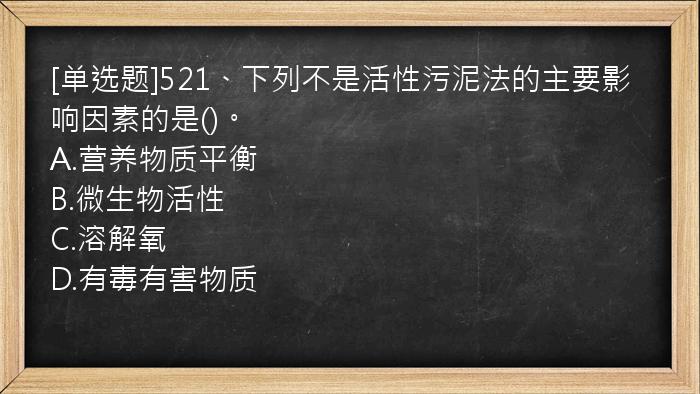 [单选题]521、下列不是活性污泥法的主要影响因素的是()。
A.营养物质平衡
B.微生物活性
C.溶解氧
D.有毒有害物质